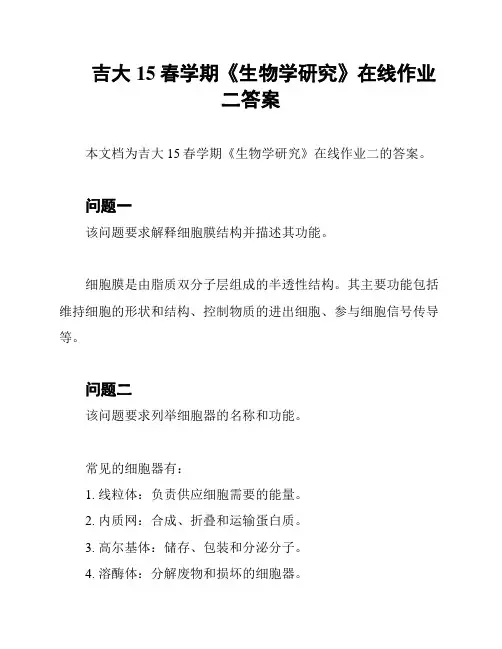 吉大 15 春学期《生物学研究》在线作业二答案

本文档为吉大 15 春学期《生物学研究》在线作业二的答案。

问题一

该问题要求解释细胞膜结构并描述其功能。

细胞膜是由脂质双分子层组成的半透性结构。其主要功能包括维持细胞的形状和结构、控制物质的进出细胞、参与细胞信号传导等。

问题二

该问题要求列举细胞器的名称和功能。

常见的细胞器有：

1. 线粒体：负责供应细胞需要的能量。

2. 内质网：合成、折叠和运输蛋白质。

3. 高尔基体：储存、包装和分泌分子。

4. 溶酶体：分解废物和损坏的细胞器。